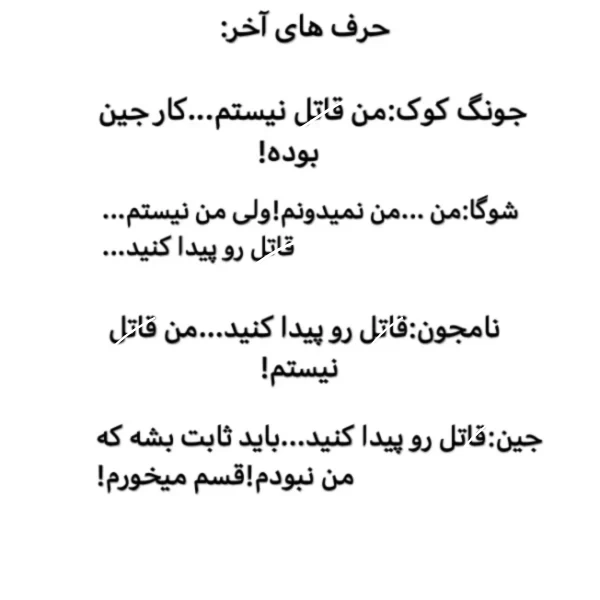 حرف های آخر:

جونگ کوک:من قاتل نیستم...کار جین بوده!

شوگا:من ...من نمیدونم!ولی من نیستم... قاتل رو پیدا کنید...

نامجون:قاتل رو پیدا کنید...من قاتل نیستم!

جین:قاتل رو پیدا کنید...باید ثابت بشه که من نبودم!قسم میخورم!